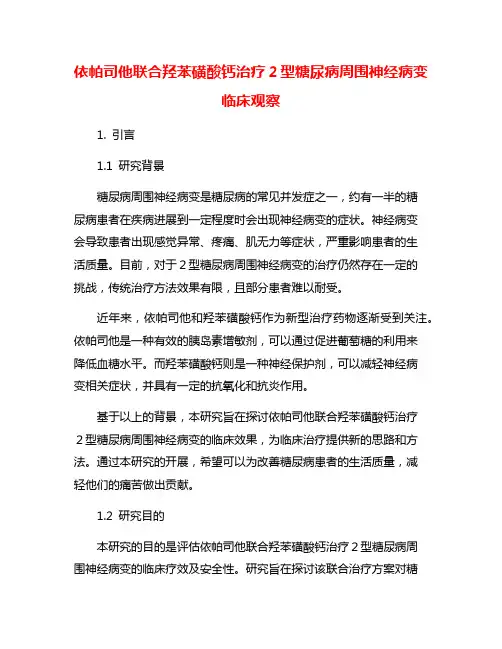 依帕司他联合羟苯磺酸钙治疗 2 型糖尿病周围神经病变临床观察

1. 引言

1.1 研究背景

糖尿病周围神经病变是糖尿病的常见并发症之一，约有一半的糖尿病患者在疾病进展到一定程度时会出现神经病变的症状。神经病变会导致患者出现感觉异常、疼痛、肌无力等症状，严重影响患者的生活质量。目前，对于 2 型糖尿病周围神经病变的治疗仍然存在一定的挑战，传统治疗方法效果有限，且部分患者难以耐受。

近年来，依帕司他和羟苯磺酸钙作为新型治疗药物逐渐受到关注。依帕司他是一种有效的胰岛素增敏剂，可以通过促进葡萄糖的利用来降低血糖水平。而羟苯磺酸钙则是一种神经保护剂，可以减轻神经病变相关症状，并具有一定的抗氧化和抗炎作用。

基于以上的背景，本研究旨在探讨依帕司他联合羟苯磺酸钙治疗 2 型糖尿病周围神经病变的临床效果，为临床治疗提供新的思路和方法。通过本研究的开展，希望可以为改善糖尿病患者的生活质量，减轻他们的痛苦做出贡献。

1.2 研究目的

本研究的目的是评估依帕司他联合羟苯磺酸钙治疗 2 型糖尿病周围神经病变的临床疗效及安全性。研究旨在探讨该联合治疗方案对糖